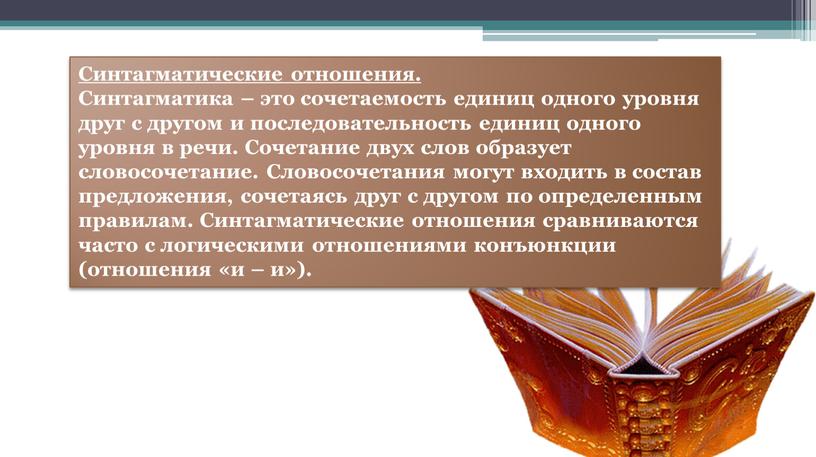 Синтагматические отношения.
Синтагматика – это сочетаемость единиц одного уровня друг с другом и последовательность единиц одного уровня в речи. Сочетание двух слов образует словосочетание. Словосочетания могут входить в состав предложения, сочетаясь друг с другом по определенным правилам. Синтагматические отношения сравниваются часто с логическими отношениями конъюнкции (отношения «и – и»).